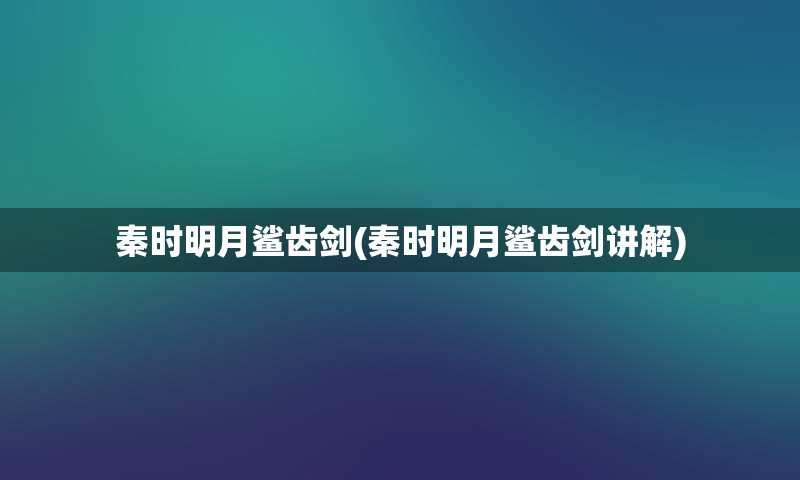 秦时明月鲨齿剑(秦时明月鲨齿剑讲解)